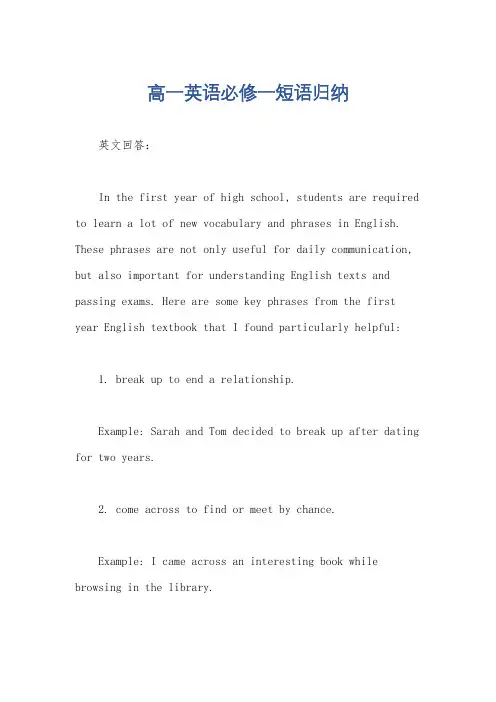 高一英语必修一短语归纳

英文回答：

In the first year of high school, students are required to learn a lot of new vocabulary and phrases in English. These phrases are not only useful for daily communication, but also important for understanding English texts and passing exams. Here are some key phrases from the first year English textbook that I found particularly helpful:

1. break up to end a relationship.

Example: Sarah and Tom decided to break up after dating for two years.

2. come across to find or meet by chance.

Example: I came across an interesting book while browsing in the library.